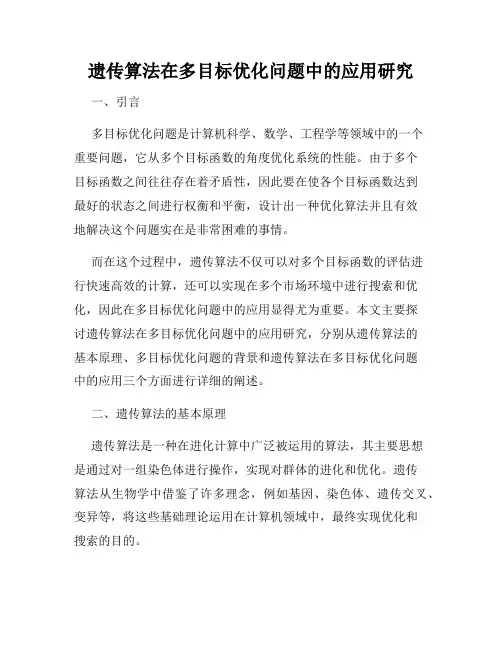 遗传算法在多目标优化问题中的应用研究

一、引言

多目标优化问题是计算机科学、数学、工程学等领域中的一个重要问题，它从多个目标函数的角度优化系统的性能。由于多个目标函数之间往往存在着矛盾性，因此要在使各个目标函数达到最好的状态之间进行权衡和平衡，设计出一种优化算法并且有效地解决这个问题实在是非常困难的事情。

而在这个过程中，遗传算法不仅可以对多个目标函数的评估进行快速高效的计算，还可以实现在多个市场环境中进行搜索和优化，因此在多目标优化问题中的应用显得尤为重要。本文主要探讨遗传算法在多目标优化问题中的应用研究，分别从遗传算法的基本原理、多目标优化问题的背景和遗传算法在多目标优化问题中的应用三个方面进行详细的阐述。

二、遗传算法的基本原理

遗传算法是一种在进化计算中广泛被运用的算法，其主要思想是通过对一组染色体进行操作，实现对群体的进化和优化。遗传算法从生物学中借鉴了许多理念，例如基因、染色体、遗传交叉、变异等，将这些基础理论运用在计算机领域中，最终实现优化和搜索的目的。